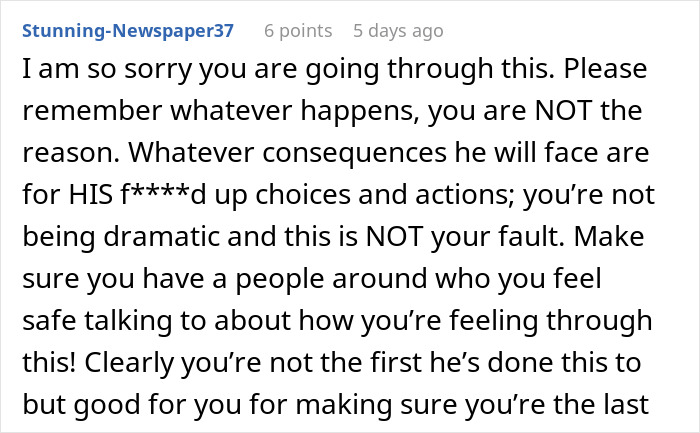 Stunning-Newspaper37 6 points 5 days ago

I am so sorry you are going through this. Please remember whatever happens, you are NOT the reason. Whatever consequences he will face are for HIS f****d up choices and actions; you’re not being dramatic and this is NOT your fault. Make sure you have a people around who you feel safe talking to about how you’re feeling through this! Clearly you’re not the first he’s done this to but good for you for making sure you’re the last